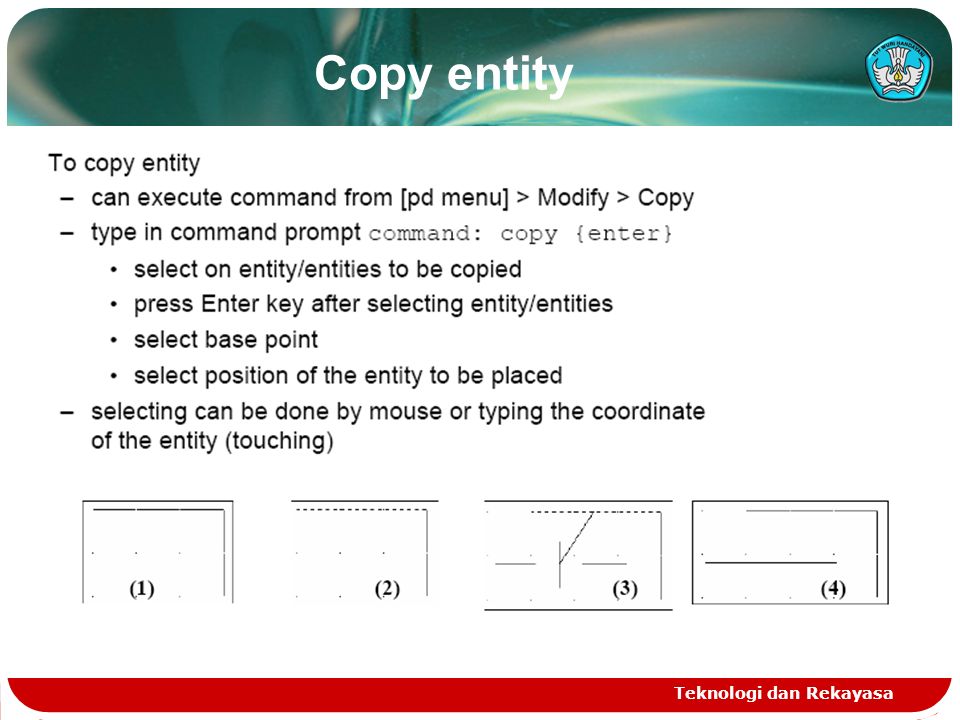 Copy entity

TUT WURI HANDAYANI

To copy entity

– can execute command from [pd menu] > Modify > Copy
– type in command prompt command: copy {enter}
  • select on entity/entities to be copied
  • press Enter key after selecting entity/entities
  • select base point
  • select position of the entity to be placed
– selecting can be done by mouse or typing the coordinate of the entity (touching)

(1)

(2)

(3)

(4)

Teknologi dan Rekayasa